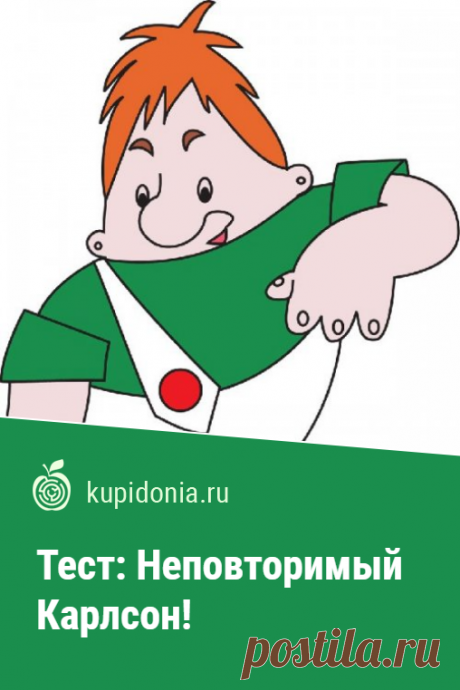 kupidonia.ru

Тест: Неповторимый Карлсон!

postila.ru